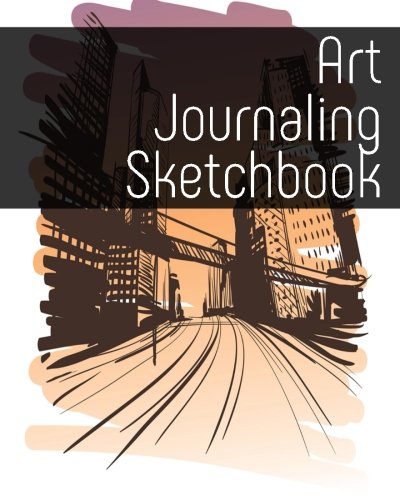 Art
Journaling
Sketchbook